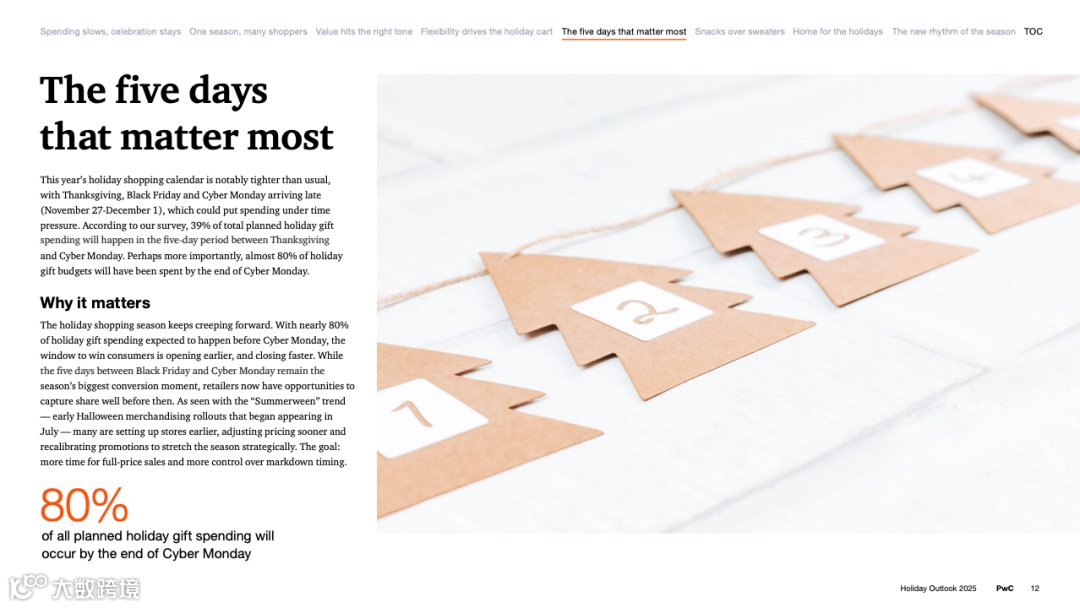 Spending slows, celebration stays One season, many shoppers Value hits the right tone Flexibility drives the holiday cart The five days that matter most Snacks over sweaters Home for the holidays The new rhythm of the season TOC

The five days that matter most

This year's holiday shopping calendar is notably tighter than usual, with Thanksgiving, Black Friday and Cyber Monday arriving late (November 27-December 1), which could put spending under time pressure. According to our survey, 39% of total planned holiday gift spending will happen in the five-day period between Thanksgiving and Cyber Monday. Perhaps more importantly, almost 80% of holiday gift budgets will have been spent by the end of Cyber Monday.

Why it matters

The holiday shopping season keeps creeping forward. With nearly 80% of holiday gift spending expected to happen before Cyber Monday, the window to win consumers is opening earlier, and closing faster. While the five days between Black Friday and Cyber Monday remain the season's biggest conversion moment, retailers now have opportunities to capture share well before then. As seen with the "Summerween" trend — early Halloween merchandising rollouts that began appearing in July — many are setting up stores earlier, adjusting pricing sooner and recalibrating promotions to stretch the season strategically. The goal: more time for full-price sales and more control over markdown timing.

80%
of all planned holiday gift spending will occur by the end of Cyber Monday

1 2 3 4

大数跨境

Holiday Outlook 2025 PwC 12